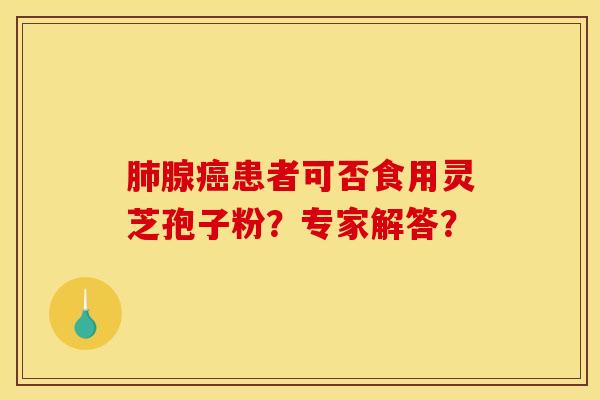 肺腺癌患者可否食用灵芝孢子粉？专家解答？